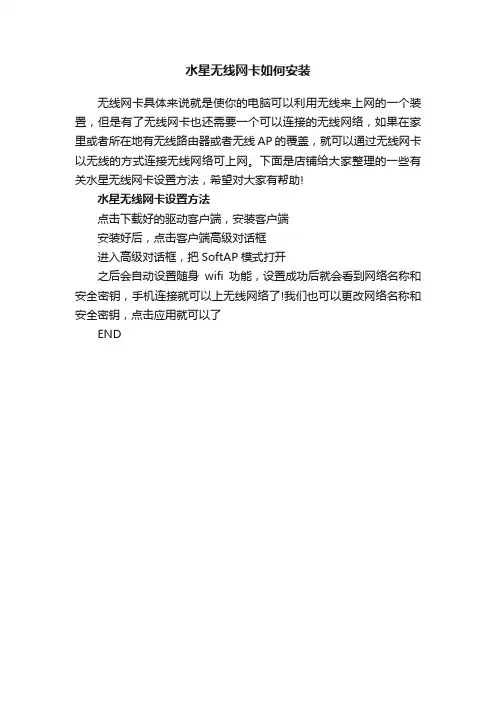 水星无线网卡如何安装

无线网卡具体来说就是使你的电脑可以利用无线来上网的一个装置，但是有了无线网卡也还需要一个可以连接的无线网络，如果在家里或者所在地有无线路由器或者无线AP的覆盖，就可以通过无线网卡以无线的方式连接无线网络可上网。下面是店铺给大家整理的一些有关水星无线网卡设置方法，希望对大家有帮助!

水星无线网卡设置方法

点击下载好的驱动客户端，安装客户端

安装好后，点击客户端高级对话框

进入高级对话框，把SoftAP模式打开

之后会自动设置随身wifi功能，设置成功后就会看到网络名称和安全密钥，手机连接就可以上无线网络了!我们也可以更改网络名称和安全密钥，点击应用就可以了

END